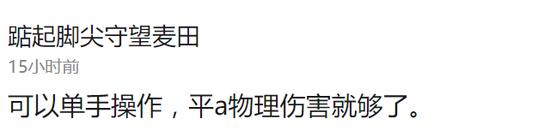 踮起脚尖守望麦田
15小时前
可以单手操作，平a物理伤害就够了。